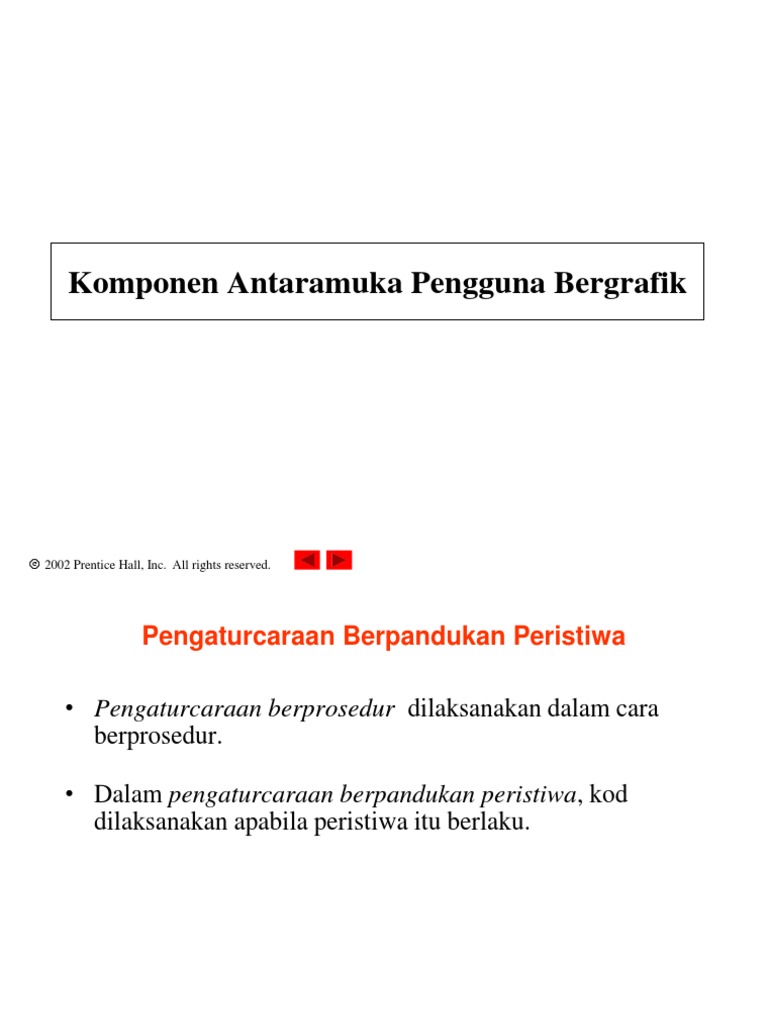 Komponen Antaramuka Pengguna Bergrafik

© 2002 Prentice Hall, Inc. All rights reserved.

Pengaturcaraan Berpandukan Peristiwa

• Pengaturcaraan berprosedur dilaksanakan dalam cara berprosedur.

• Dalam pengaturcaraan berpandukan peristiwa, kod dilaksanakan apabila peristiwa itu berlaku.